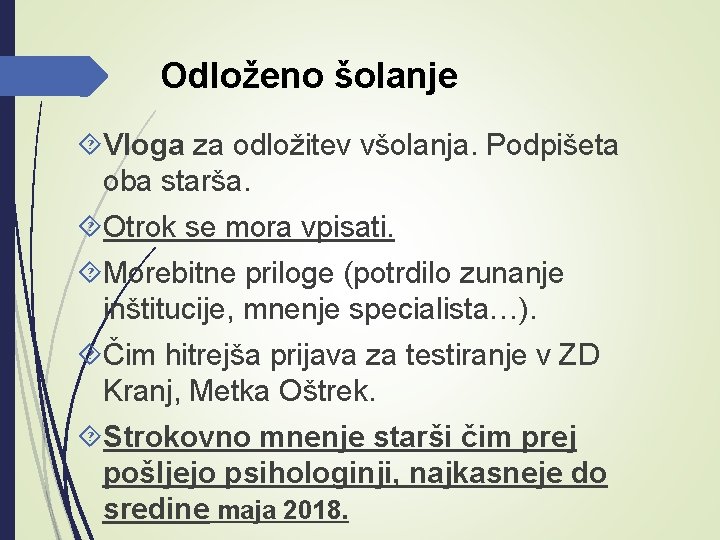 Odloženo šolanje

Vloga za odložitev všolanja. Podpišeta oba starša.

Otrok se mora vpisati.

Morebitne priloge (potrdilo zunanje inštitucije, mnenje specialista…).

Čim hitrejša prijava za testiranje v ZD Kranj, Metka Oštrek.

Strokovno mnenje starši čim prej pošljejo psihologinji, najkasneje do sredine maja 2018.